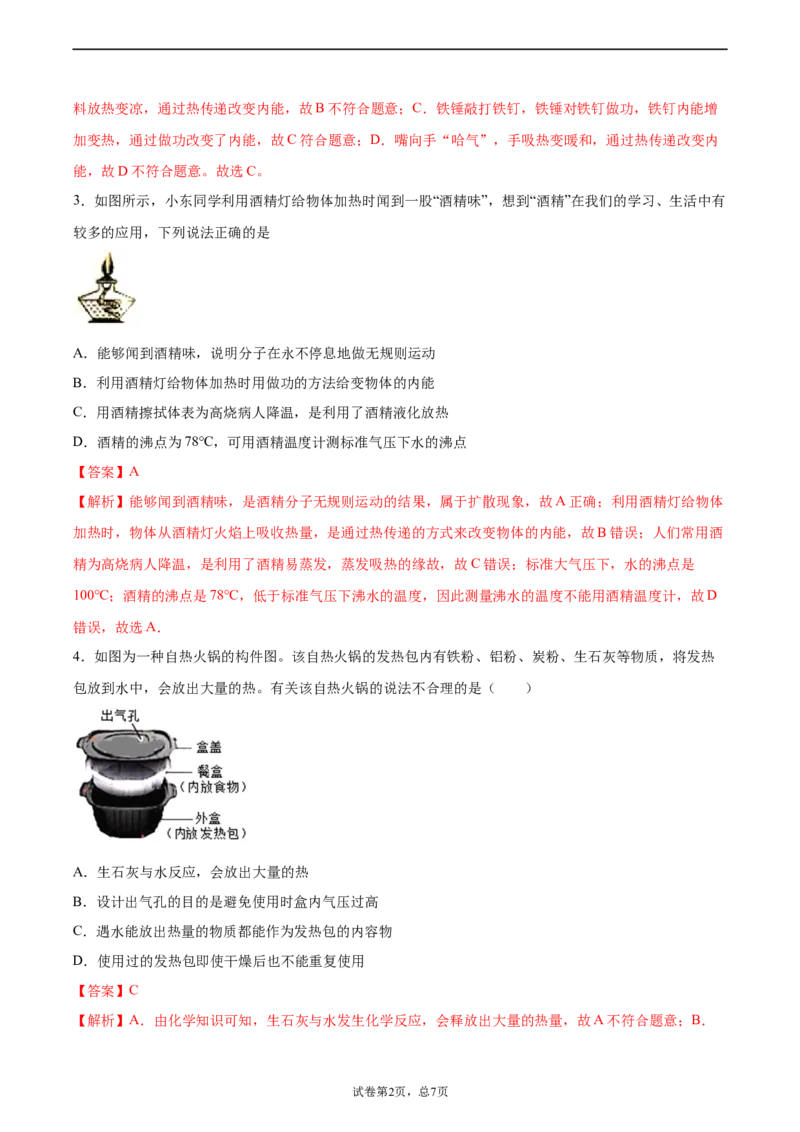 料放热变凉，通过热传递改变内能，故B不符合题意；C．铁锤敲打铁钉，铁锤对铁钉做功，铁钉内能增加变热，通过做功改变了内能，故C符合题意；D．嘴向手“哈气”，手吸热变暖和，通过热传递改变内能，故D不符合题意。故选C。

3．如图所示，小东同学利用酒精灯给物体加热时闻到一股“酒精味”，想到“酒精”在我们的学习、生活中有较多的应用，下列说法正确的是

A．能够闻到酒精味，说明分子在永不停息地做无规则运动

B．利用酒精灯给物体加热时用做功的方法给变物体的内能

C．用酒精擦拭体表为高烧病人降温，是利用了酒精液化放热

D．酒精的沸点为78℃，可用酒精温度计测标准气压下水的沸点

【答案】A

【解析】能够闻到酒精味，是酒精分子无规则运动的结果，属于扩散现象，故A正确；利用酒精灯给物体加热时，物体从酒精灯火焰上吸收热量，是通过热传递的方式来改变物体的内能，故B错误；人们常用酒精为高烧病人降温，是利用了酒精易蒸发，蒸发吸热的缘故，故C错误；标准大气压下，水的沸点是100℃；酒精的沸点是78℃，低于标准气压下沸水的温度，因此测量沸水的温度不能用酒精温度计，故D错误，故选A．

4．如图为一种自热火锅的构件图。该自热火锅的发热包内有铁粉、铝粉、炭粉、生石灰等物质，将发热包放到水中，会放出大量的热。有关该自热火锅的说法不合理的是（　　）

出气孔
盒盖
餐盒
（内放食物）
外盒
（内放发热包）

A．生石灰与水反应，会放出大量的热

B．设计出气孔的目的是避免使用时盒内气压过高

C．遇水能放出热量的物质都能作为发热包的内容物

D．使用过的发热包即使干燥后也不能重复使用

【答案】C

【解析】A．由化学知识可知，生石灰与水发生化学反应，会释放出大量的热量，故A不符合题意；B．

试卷第2页，总7页